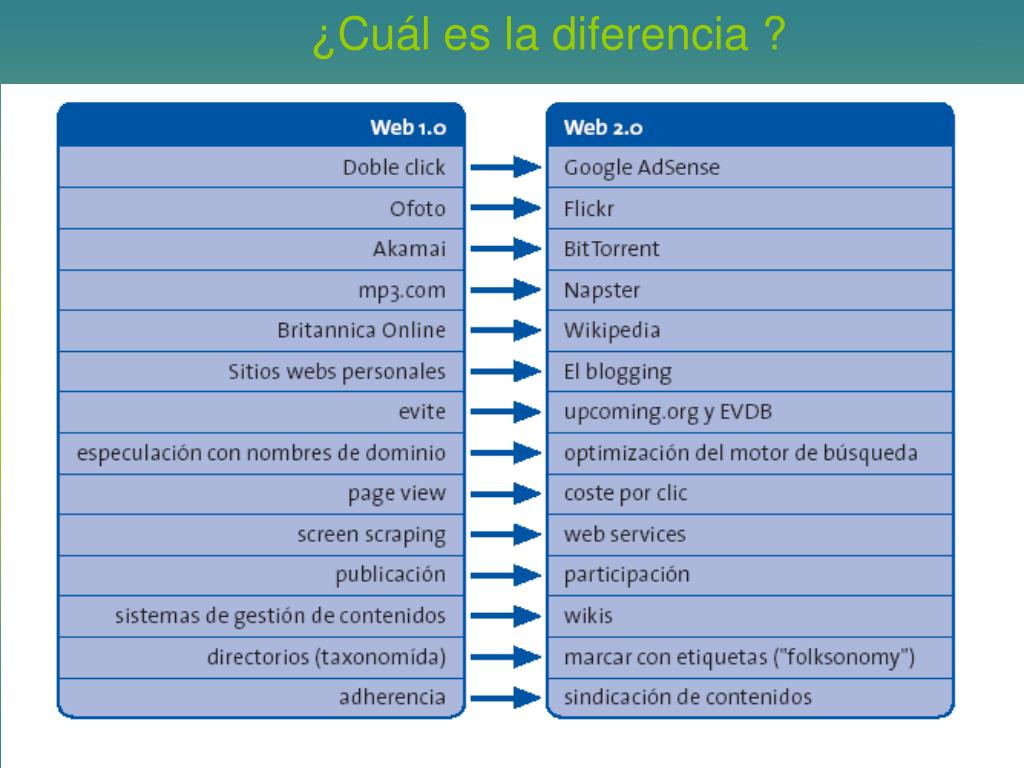 ¿Cuál es la diferencia ?

| Web 1.0 | Web 2.0 |
|---|---|
| Doble click | Google AdSense |
| Ofoto | Flickr |
| Akamai | BitTorrent |
| mp3.com | Napster |
| Britannica Online | Wikipedia |
| Sitios webs personales | El blogging |
| evite | upcoming.org y EVDB |
| especulación con nombres de dominio | optimización del motor de búsqueda |
| page view | coste por clic |
| screen scraping | web services |
| publicación | participación |
| sistemas de gestión de contenidos | wikis |
| directorios (taxonomída) | marcar con etiquetas ("folksonomy") |
| adherencia | sindicación de contenidos |